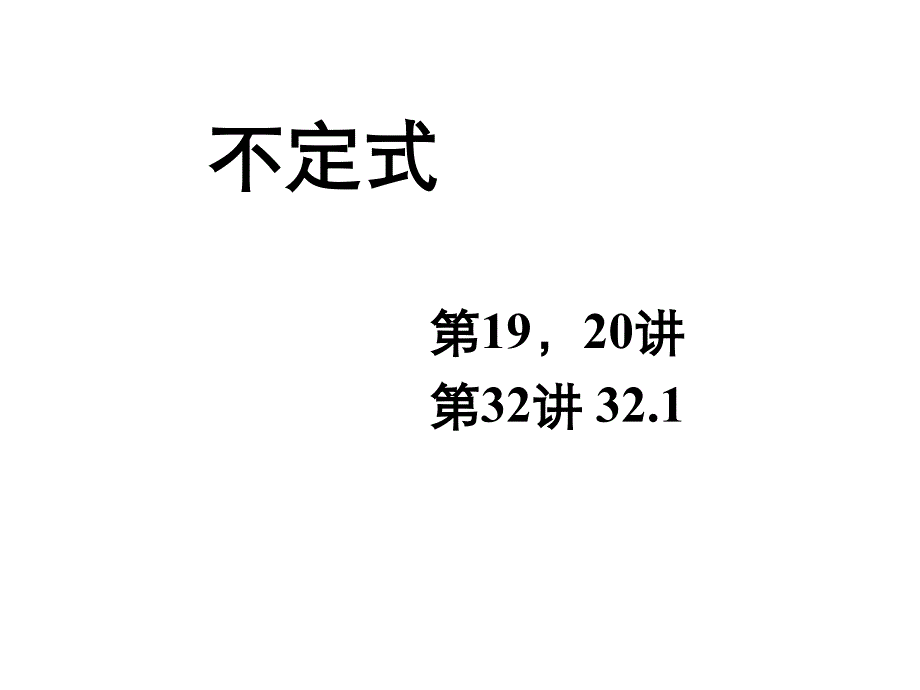 不定式

第19，20讲
第32讲 32.1